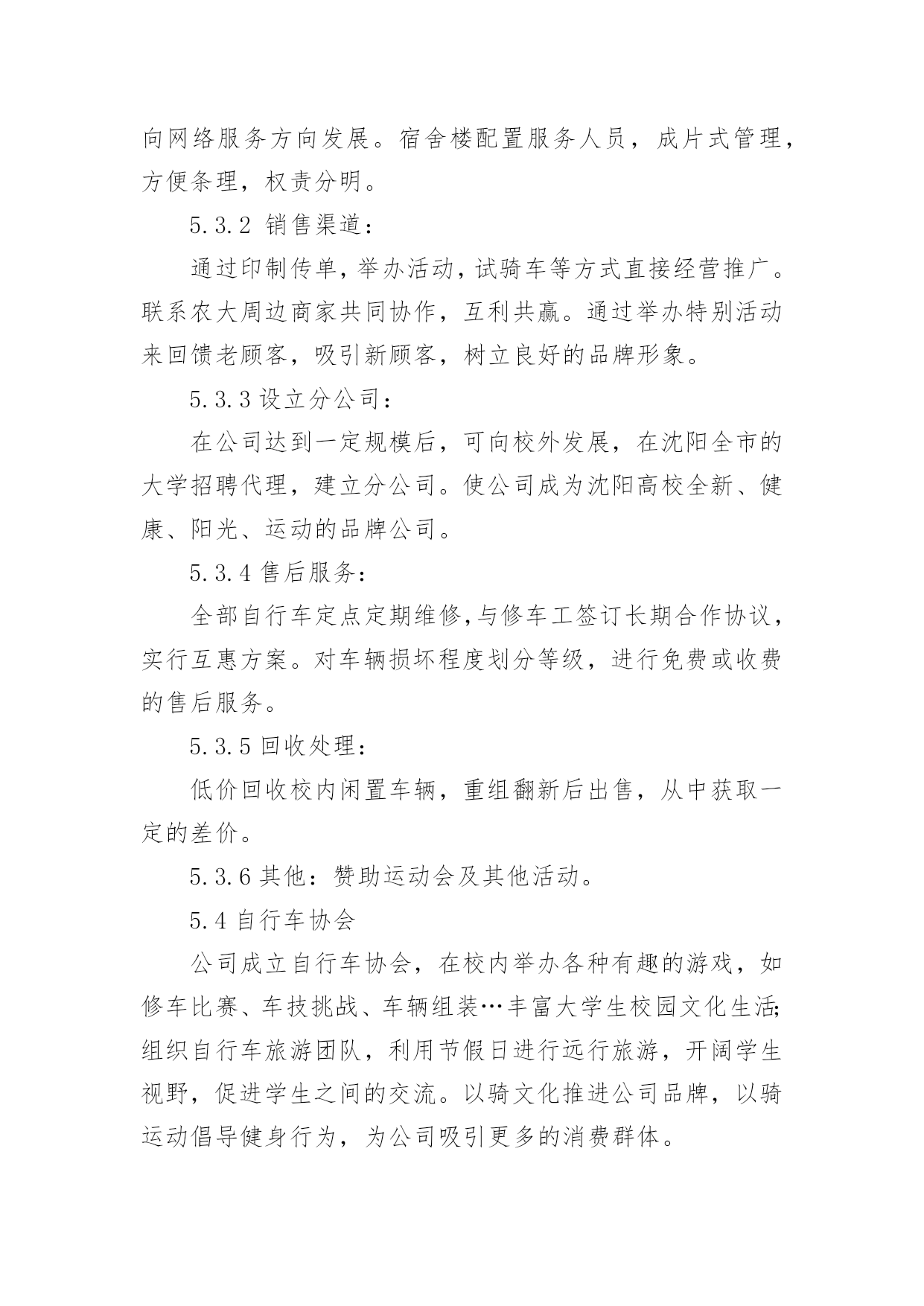 向网络服务方向发展。宿舍楼配置服务人员，成片式管理，方便条理，权责分明。

5.3.2 销售渠道：

通过印制传单，举办活动，试骑车等方式直接经营推广。联系农大周边商家共同协作，互利共赢。通过举办特别活动来回馈老顾客，吸引新顾客，树立良好的品牌形象。

5.3.3 设立分公司：

在公司达到一定规模后，可向校外发展，在沈阳全市的大学招聘代理，建立分公司。使公司成为沈阳高校全新、健康、阳光、运动的品牌公司。

5.3.4 售后服务：

全部自行车定点定期维修，与修车工签订长期合作协议，实行互惠方案。对车辆损坏程度划分等级，进行免费或收费的售后服务。

5.3.5 回收处理：

低价回收校内闲置车辆，重组翻新后出售，从中获取一定的差价。

5.3.6 其他：赞助运动会及其他活动。

5.4 自行车协会

公司成立自行车协会，在校内举办各种有趣的游戏，如修车比赛、车技挑战、车辆组装…丰富大学生校园文化生活;组织自行车旅游团队，利用节假日进行远行旅游，开阔学生视野，促进学生之间的交流。以骑文化推进公司品牌，以骑运动倡导健身行为，为公司吸引更多的消费群体。